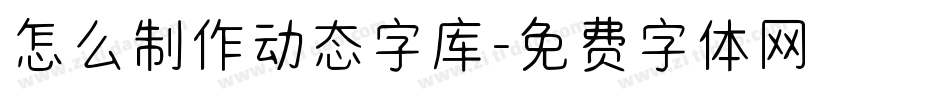 怎么制作动态字库-免费字体网